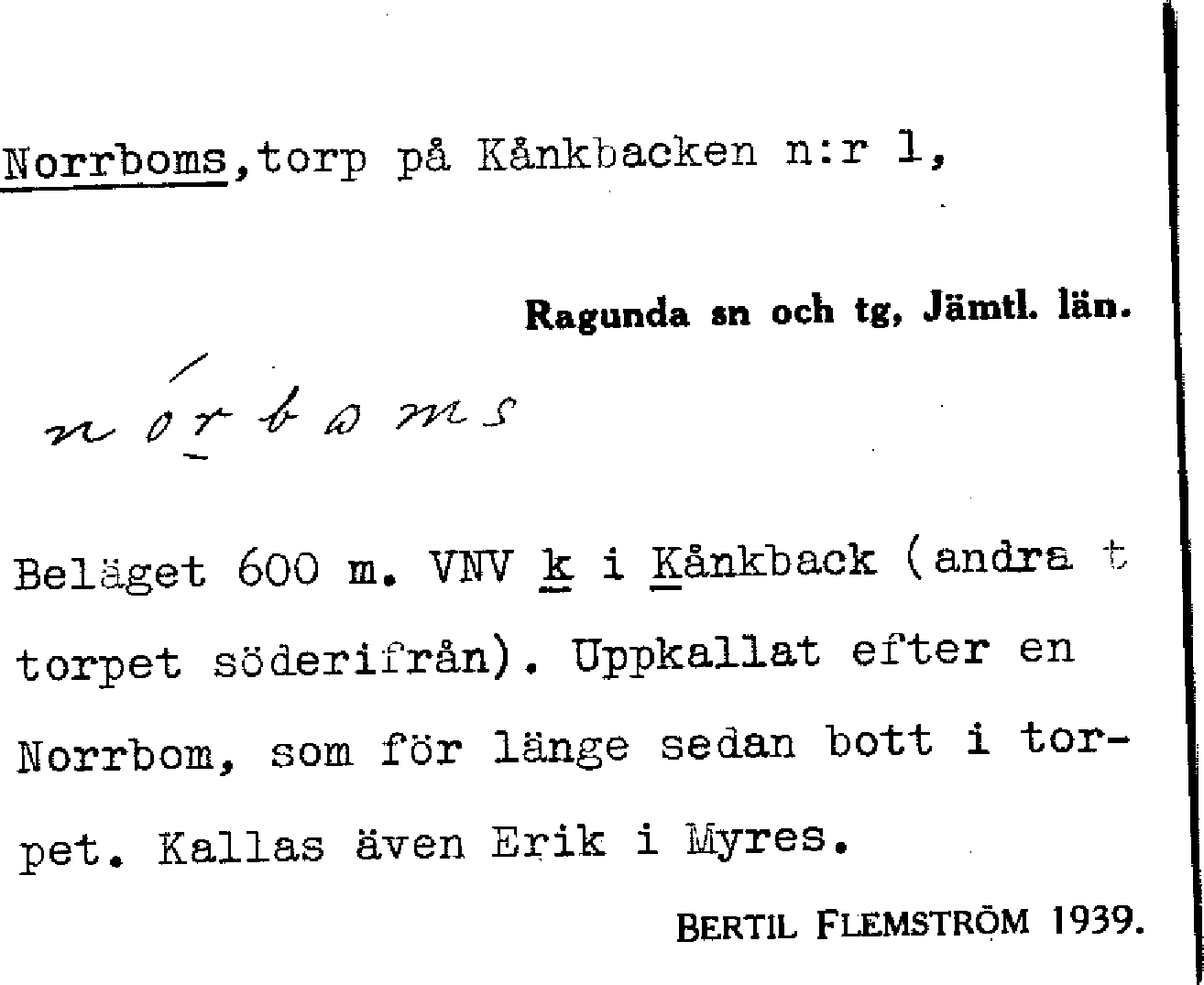 Norrboms,torp på Kånkbacken n:r 1,

Ragunda sn och tg, Jämtl. län.

nórboms

Beläget 600 m. VNV k i Kånkback (andra t torpet söderifrån). Uppkallat efter en Norrbom, som för länge sedan bott i torpet. Kallas även Erik i Myres.

BERTIL FLEMSTRÖM 1939.